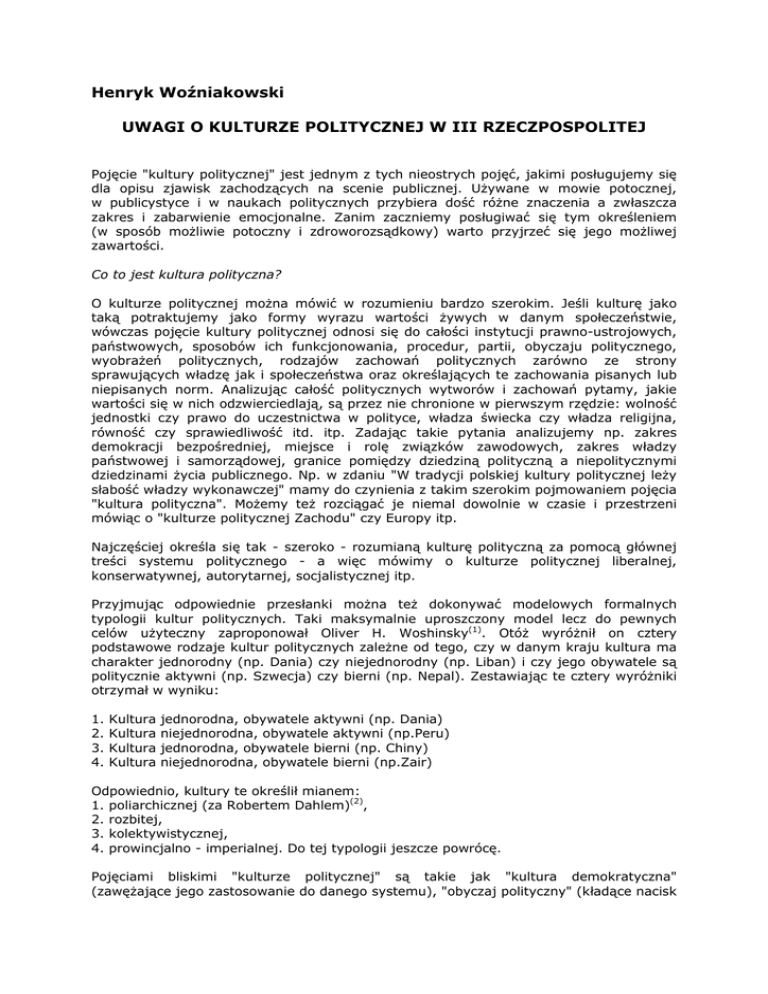 Henryk Woźniakowski

UWAGI O KULTURZE POLITYCZNEJ W III RZECZPOSPOLITEJ

Pojęcie "kultury politycznej" jest jednym z tych nieostrych pojęć, jakimi posługujemy się dla opisu zjawisk zachodzących na scenie publicznej. Używane w mowie potocznej, w publicystyce i w naukach politycznych przybiera dość różne znaczenia a zwłaszcza zakres i zabarwienie emocjonalne. Zanim zaczniemy posługiwać się tym określeniem (w sposób możliwie potoczny i zdroworozsądkowy) warto przyjrzeć się jego możliwej zawartości.

Co to jest kultura polityczna?

O kulturze politycznej można mówić w rozumieniu bardzo szerokim. Jeśli kulturę jako taką potraktujemy jako formy wyrazu wartości żywych w danym społeczeństwie, wówczas pojęcie kultury politycznej odnosi się do całości instytucji prawno-ustrojowych, państwowych, sposobów ich funkcjonowania, procedur, partii, obyczaju politycznego, wyobrażeń politycznych, rodzajów zachowań politycznych zarówno ze strony sprawujących władzę jak i społeczeństwa oraz określających te zachowania pisanych lub niepisanych norm. Analizując całość politycznych wytworów i zachowań pytamy, jakie wartości się w nich odzwierciedlają, są przez nie chronione w pierwszym rzędzie: wolność jednostki czy prawo do uczestnictwa w polityce, władza świecka czy władza religijna, równość czy sprawiedliwość itd. itp. Zadając takie pytania analizujemy np. zakres demokracji bezpośredniej, miejsce i rolę związków zawodowych, zakres władzy państwowej i samorządowej, granice pomiędzy dziedziną polityczną a niepolitycznymi dziedzinami życia publicznego. Np. w zdaniu "W tradycji polskiej kultury politycznej leży słabość władzy wykonawczej" mamy do czynienia z takim szerokim pojmowaniem pojęcia "kultura polityczna". Możemy też rozciągać je niemal dowolnie w czasie i przestrzeni mówiąc o "kulturze politycznej Zachodu" czy Europy itp.

Najczęściej określa się tak - szeroko - rozumianą kulturę polityczną za pomocą głównej treści systemu politycznego - a więc mówimy o kulturze politycznej liberalnej, konserwatywnej, autorytarnej, socjalistycznej itp.

Przyjmując odpowiednie przesłanki można też dokonywać modelowych formalnych typologii kultur politycznych. Taki maksymalnie uproszczony model lecz do pewnych celów użyteczny zaproponował Oliver H. Woshinsky$^{(1)}$. Otóż wyróżnił on cztery podstawowe rodzaje kultur politycznych zależne od tego, czy w danym kraju kultura ma charakter jednorodny (np. Dania) czy niejednorodny (np. Liban) i czy jego obywatele są politycznie aktywni (np. Szwecja) czy bierni (np. Nepal). Zestawiając te cztery wyróżniki otrzymał w wyniku:

1. Kultura jednorodna, obywatele aktywni (np. Dania)
2. Kultura niejednorodna, obywatele aktywni (np.Peru)
3. Kultura jednorodna, obywatele bierni (np. Chiny)
4. Kultura niejednorodna, obywatele bierni (np.Zair)

Odpowiednio, kultury te określił mianem:
1. poliarchicznej (za Robertem Dahlem)$^{(2)}$,
2. rozbitej,
3. kolektywistycznej,
4. prowincjalno - imperialnej. Do tej typologii jeszcze powrócę.

Pojęciami bliskimi "kulturze politycznej" są takie jak "kultura demokratyczna" (zawężające jego zastosowanie do danego systemu), "obyczaj polityczny" (kładące nacisk